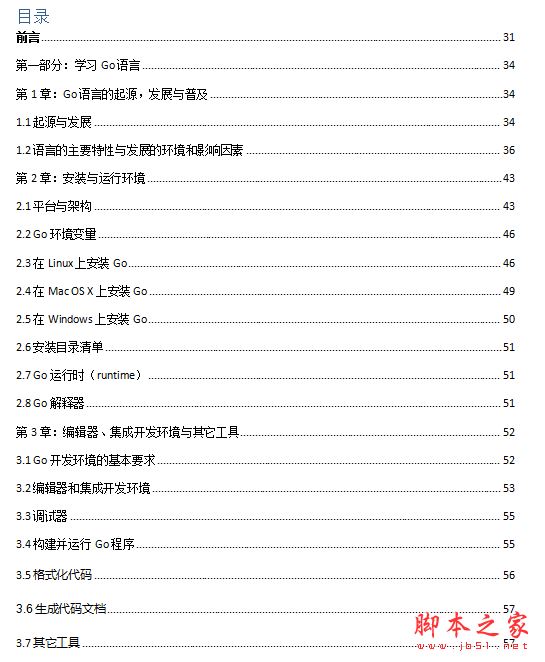 目录

前言 31

第一部分：学习 Go语言 34

第 1 章：Go语言的起源，发展与普及 34

1.1 起源与发展 34

1.2 语言的主要特性与发展的环境和影响因素 36

第 2 章：安装与运行环境 43

2.1 平台与架构 43

2.2 Go 环境变量 46

2.3 在 Linux 上安装 Go 46

2.4 在 Mac OS X 上安装 Go 49

2.5 在 Windows 上安装 Go 50

2.6 安装目录清单 51

2.7 Go 运行时（runtime） 51

2.8 Go 解释器 51

第 3 章：编辑器、集成开发环境与其它工具 52

3.1 Go 开发环境的基本要求 52

3.2 编辑器和集成开发环境 53

3.3 调试器 55

3.4 构建并运行 Go程序 55

3.5 格式化代码 56

3.6 生成代码文档 57

3.7 其它工具 57

脚本之家
www.jb51.net